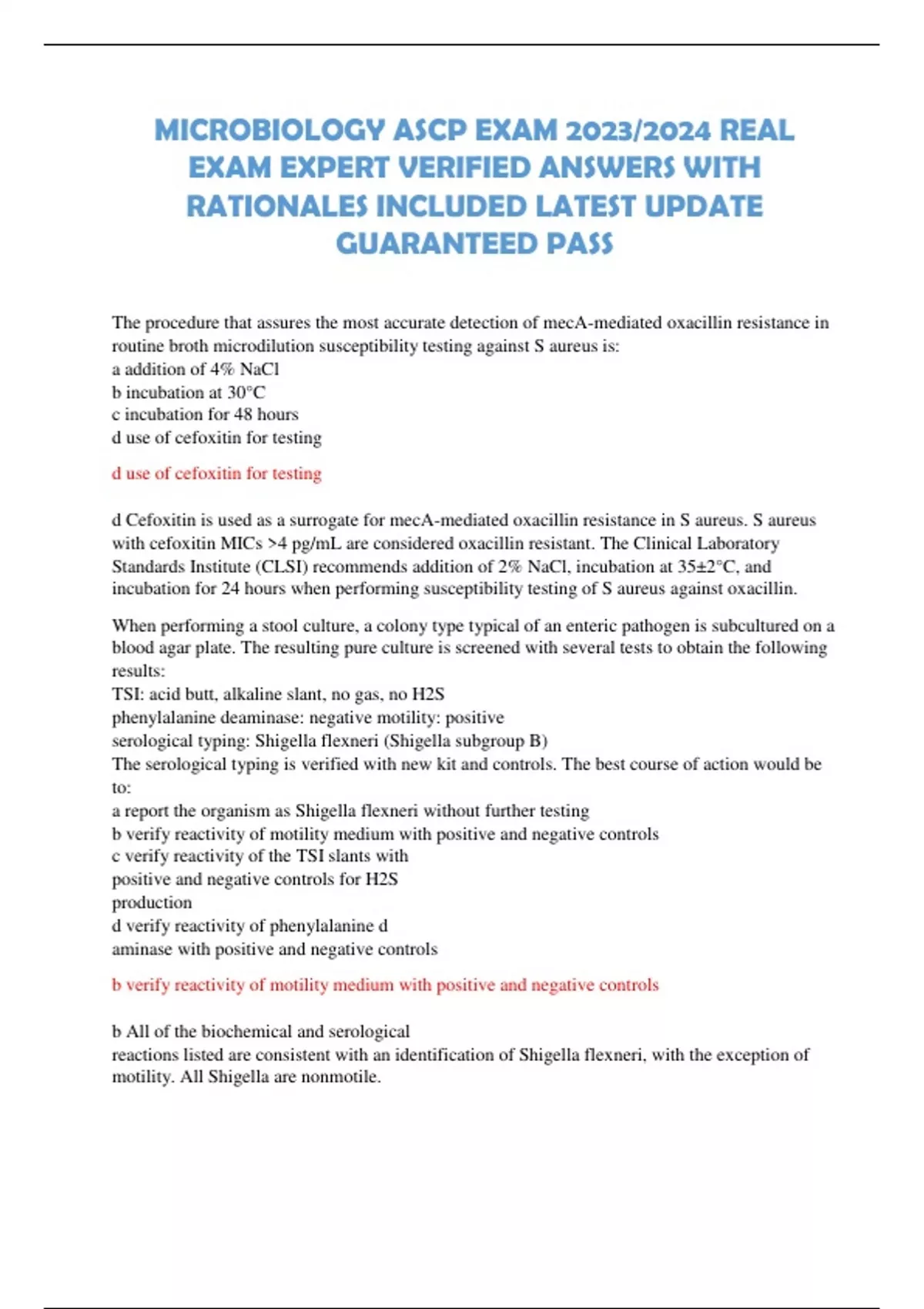 MICROBIOLOGY ASCP EXAM 2023/2024 REAL EXAM EXPERT VERIFIED ANSWERS WITH RATIONALES INCLUDED LATEST UPDATE GUARANTEED PASS

The procedure that assures the most accurate detection of mecA-mediated oxacillin resistance in routine broth microdilution susceptibility testing against S aureus is:
a addition of 4% NaCl
b incubation at 30°C
c incubation for 48 hours
d use of cefoxitin for testing

d use of cefoxitin for testing

d Cefoxitin is used as a surrogate for mecA-mediated oxacillin resistance in S aureus. S aureus with cefoxitin MICs >4 pg/mL are considered oxacillin resistant. The Clinical Laboratory Standards Institute (CLSI) recommends addition of 2% NaCl, incubation at 35±2°C, and incubation for 24 hours when performing susceptibility testing of S aureus against oxacillin.

When performing a stool culture, a colony type typical of an enteric pathogen is subcultured on a blood agar plate. The resulting pure culture is screened with several tests to obtain the following results:
TSI: acid butt, alkaline slant, no gas, no H2S
phenylalanine deaminase: negative motility: positive
serological typing: Shigella flexneri (Shigella subgroup B)
The serological typing is verified with new kit and controls. The best course of action would be to:
a report the organism as Shigella flexneri without further testing
b verify reactivity of motility medium with positive and negative controls
c verify reactivity of the TSI slants with
positive and negative controls for H2S
production
d verify reactivity of phenylalanine d
aminase with positive and negative controls

b verify reactivity of motility medium with positive and negative controls

b All of the biochemical and serological
reactions listed are consistent with an identification of Shigella flexneri, with the exception of motility. All Shigella are nonmotile.